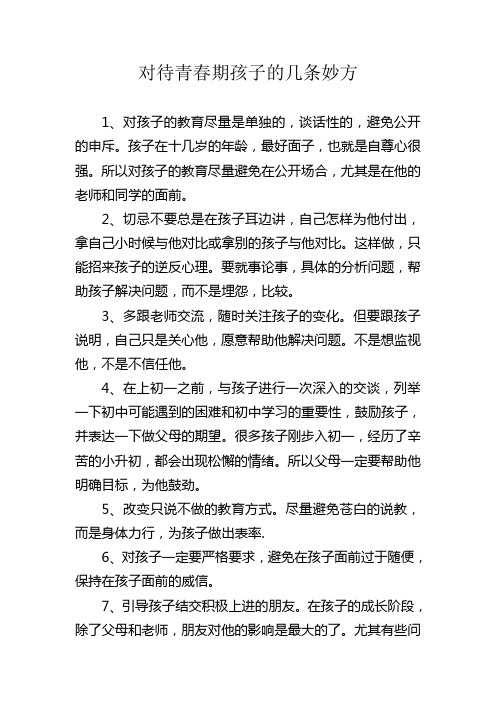 对待青春期孩子的几条妙方

1、对孩子的教育尽量是单独的，谈话性的，避免公开的申斥。孩子在十几岁的年龄，最好面子，也就是自尊心很强。所以对孩子的教育尽量避免在公开场合，尤其是在他的老师和同学的面前。

2、切忌不要总是在孩子耳边讲，自己怎样为他付出，拿自己小时候与他对比或拿别的孩子与他对比。这样做，只能招来孩子的逆反心理。要就事论事，具体的分析问题，帮助孩子解决问题，而不是埋怨，比较。

3、多跟老师交流，随时关注孩子的变化。但要跟孩子说明，自己只是关心他，愿意帮助他解决问题。不是想监视他，不是不信任他。

4、在上初一之前，与孩子进行一次深入的交谈，列举一下初中可能遇到的困难和初中学习的重要性，鼓励孩子，并表达一下做父母的期望。很多孩子刚步入初一，经历了辛苦的小升初，都会出现松懈的情绪。所以父母一定要帮助他明确目标，为他鼓劲。

5、改变只说不做的教育方式。尽量避免苍白的说教，而是身体力行，为孩子做出表率.

6、对孩子一定要严格要求，避免在孩子面前过于随便，保持在孩子面前的威信。

7、引导孩子结交积极上进的朋友。在孩子的成长阶段，除了父母和老师，朋友对他的影响是最大的了。尤其有些问